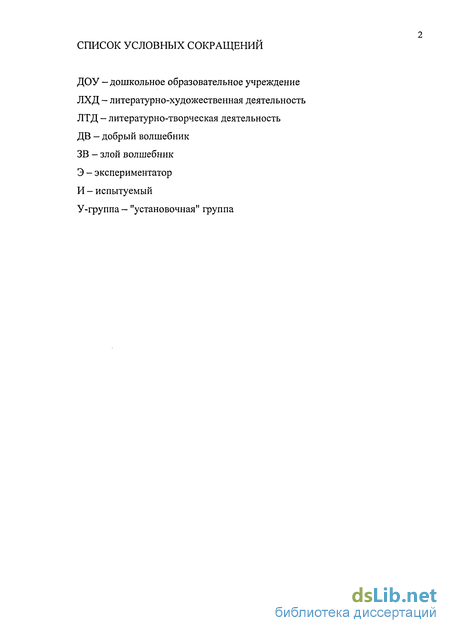 2

СПИСОК УСЛОВНЫХ СОКРАЩЕНИЙ

ДОУ – дошкольное образовательное учреждение

ЛХД – литературно-художественная деятельность

ЛТД – литературно-творческая деятельность

ДВ – добрый волшебник

ЗВ – злой волшебник

Э – экспериментатор

И – испытуемый

У-группа – "установочная" группа

dsLib.net
библиотека диссертаций